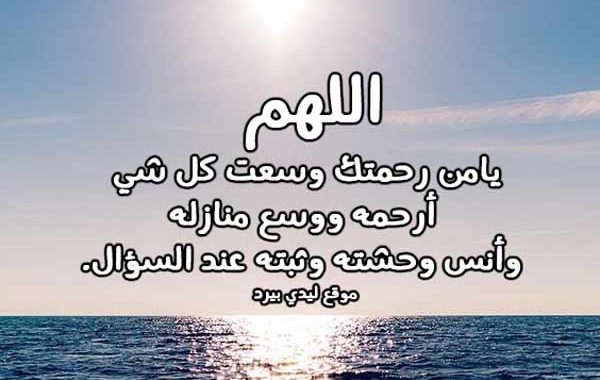 اللهم
يامن رحمتك وسعت كل شي
أرحمه ووسع منازله
وأنس وحشته وثبته عند السؤال.
موقع ليدي بيرد